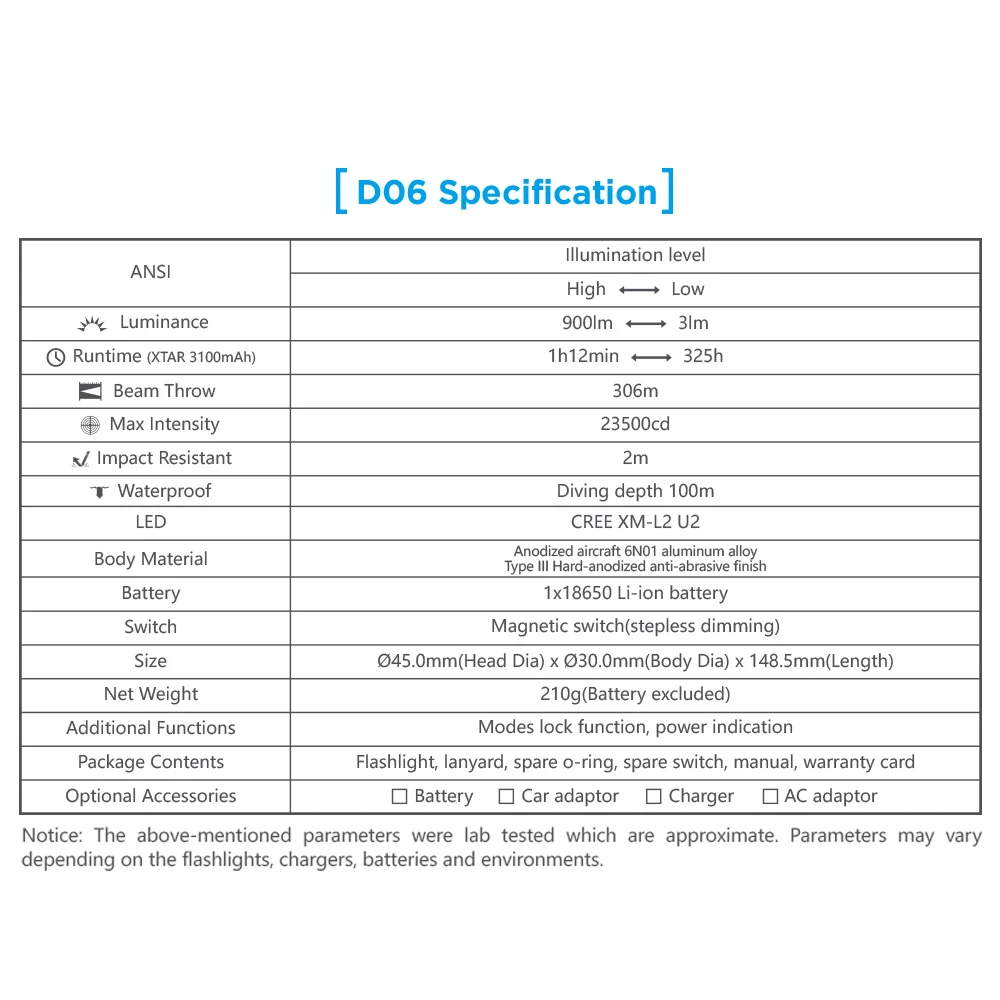 [ D06 Specification ]

| ANSI | Illumination level |
|---|---|
| | High ⟷ Low |
| Luminance | 900lm ⟷ 3lm |
| Runtime (XTAR 3100mAh) | 1h12min ⟷ 325h |
| Beam Throw | 306m |
| Max Intensity | 23500cd |
| Impact Resistant | 2m |
| Waterproof | Diving depth 100m |
| LED | CREE XM-L2 U2 |
| Body Material | Anodized aircraft 6N01 aluminum alloy Type III Hard-anodized anti-abrasive finish |
| Battery | 1x18650 Li-ion battery |
| Switch | Magnetic switch(stepless dimming) |
| Size | Ø45.0mm(Head Dia) x Ø30.0mm(Body Dia) x 148.5mm(Length) |
| Net Weight | 210g(Battery excluded) |
| Additional Functions | Modes lock function, power indication |
| Package Contents | Flashlight, lanyard, spare o-ring, spare switch, manual, warranty card |
| Optional Accessories | ☐ Battery ☐ Car adaptor ☐ Charger ☐ AC adaptor |

Notice: The above-mentioned parameters were lab tested which are approximate. Parameters may vary depending on the flashlights, chargers, batteries and environments.